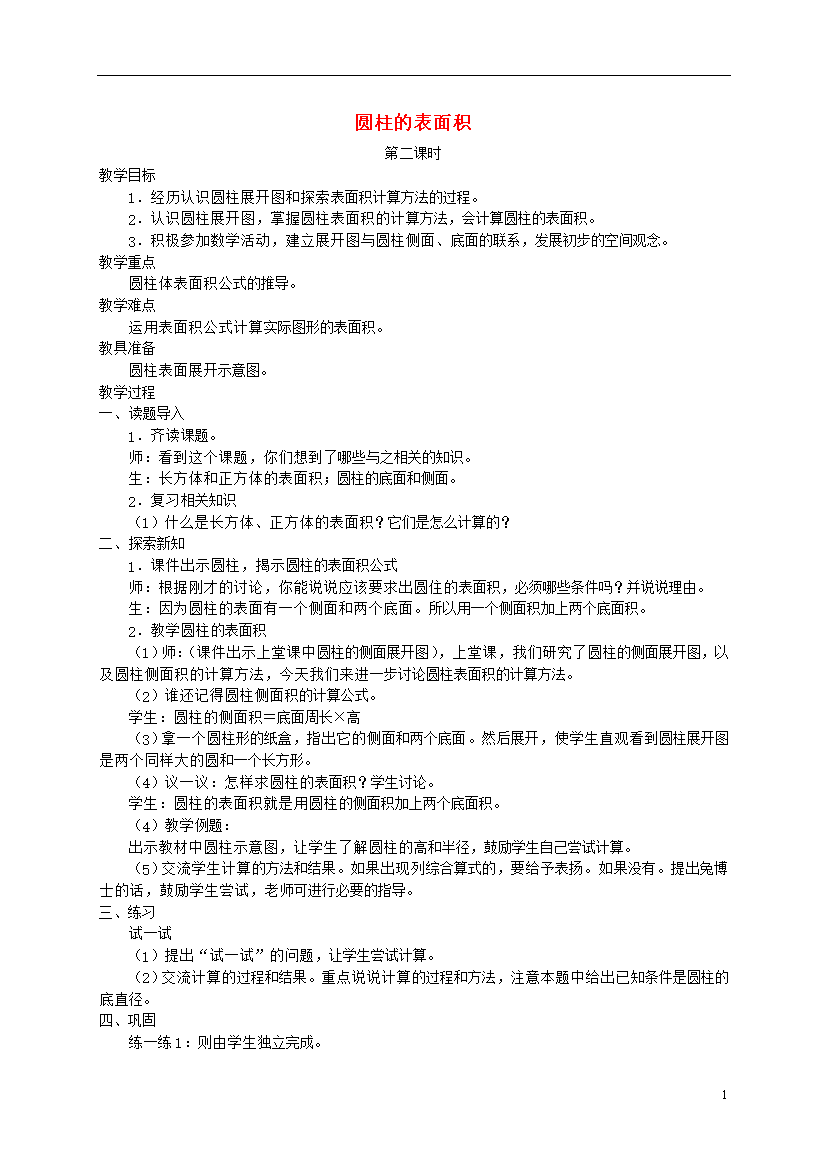 圆柱的表面积

第二课时

教学目标

1．经历认识圆柱展开图和探索表面积计算方法的过程。

2．认识圆柱展开图，掌握圆柱表面积的计算方法，会计算圆柱的表面积。

3．积极参加数学活动，建立展开图与圆柱侧面、底面的联系，发展初步的空间观念。

教学重点

圆柱体表面积公式的推导。

教学难点

运用表面积公式计算实际图形的表面积。

教具准备

圆柱表面展开示意图。

教学过程

一、读题导入

1．齐读课题。

师：看到这个课题，你们想到了哪些与之相关的知识。

生：长方体和正方体的表面积；圆柱的底面和侧面。

2．复习相关知识

（1）什么是长方体、正方体的表面积？它们是怎么计算的？

二、探索新知

1．课件出示圆柱，揭示圆柱的表面积公式

师：根据刚才的讨论，你能说说应该要求出圆住的表面积，必须哪些条件吗？并说说理由。

生：因为圆柱的表面有一个侧面和两个底面。所以用一个侧面积加上两个底面积。

2．教学圆柱的表面积

（1）师：(课件出示上堂课中圆柱的侧面展开图)，上堂课，我们研究了圆柱的侧面展开图，以及圆柱侧面积的计算方法，今天我们来进一步讨论圆柱表面积的计算方法。

（2）谁还记得圆柱侧面积的计算公式。

学生：圆柱的侧面积=底面周长×高

（3）拿一个圆柱形的纸盒，指出它的侧面和两个底面。然后展开，使学生直观看到圆柱展开图是两个同样大的圆和一个长方形。

（4）议一议：怎样求圆柱的表面积？学生讨论。

学生：圆柱的表面积就是用圆柱的侧面积加上两个底面积。

（4）教学例题：

出示教材中圆柱示意图，让学生了解圆柱的高和半径，鼓励学生自己尝试计算。

（5）交流学生计算的方法和结果。如果出现列综合算式的，要给予表扬。如果没有。提出兔博士的话，鼓励学生尝试，老师可进行必要的指导。

三、练习

试一试

（1）提出“试一试”的问题，让学生尝试计算。

（2）交流计算的过程和结果。重点说说计算的过程和方法，注意本题中给出已知条件是圆柱的底直径。

四、巩固

练一练1：则由学生独立完成。

1